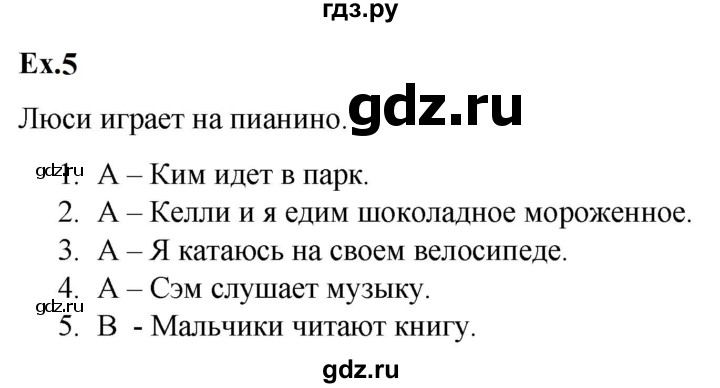 гдз.ру

Ex.5

Люси играет на пианино. gdz.ru

gdz.ru
1. A – Ким идет в парк.
2. A – Келли и я едим шоколадное мороженное.
3. A – Я катаюсь на своем велосипеде.
4. A – Сэм слушает музыку.
gdz.ru
5. B - Мальчики читают книгу.

gdz.ru